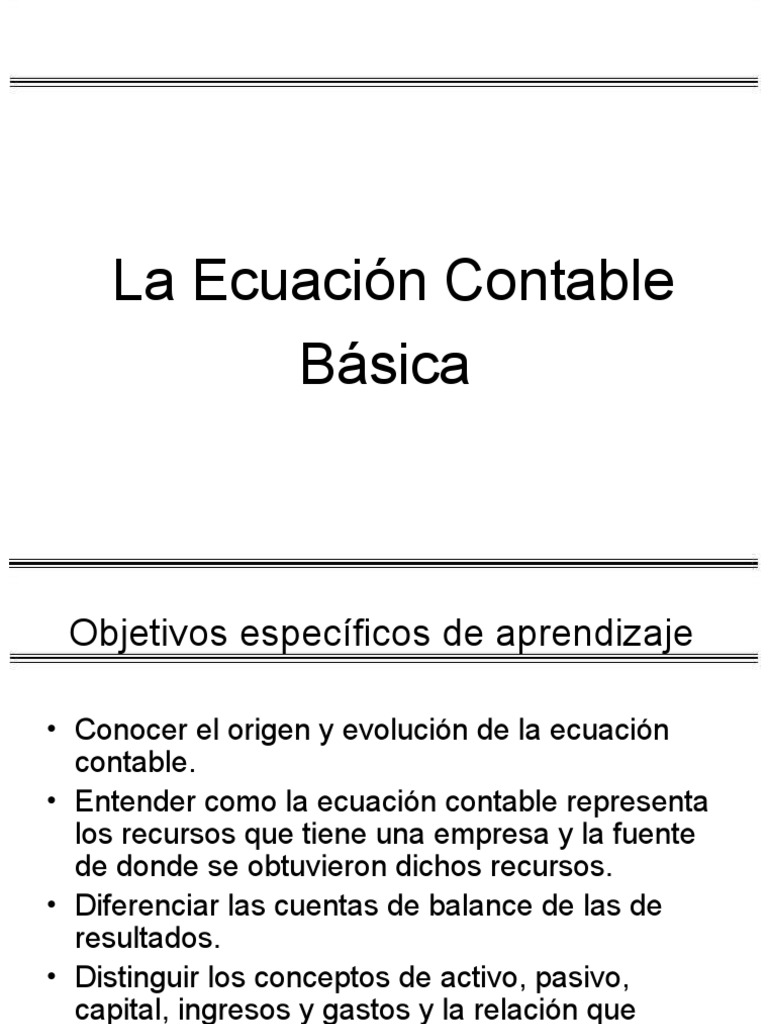 La Ecuación Contable Básica

Objetivos específicos de aprendizaje

• Conocer el origen y evolución de la ecuación contable.
• Entender como la ecuación contable representa los recursos que tiene una empresa y la fuente de donde se obtuvieron dichos recursos.
• Diferenciar las cuentas de balance de las de resultados.
• Distinguir los conceptos de activo, pasivo, capital, ingresos y gastos y la relación que